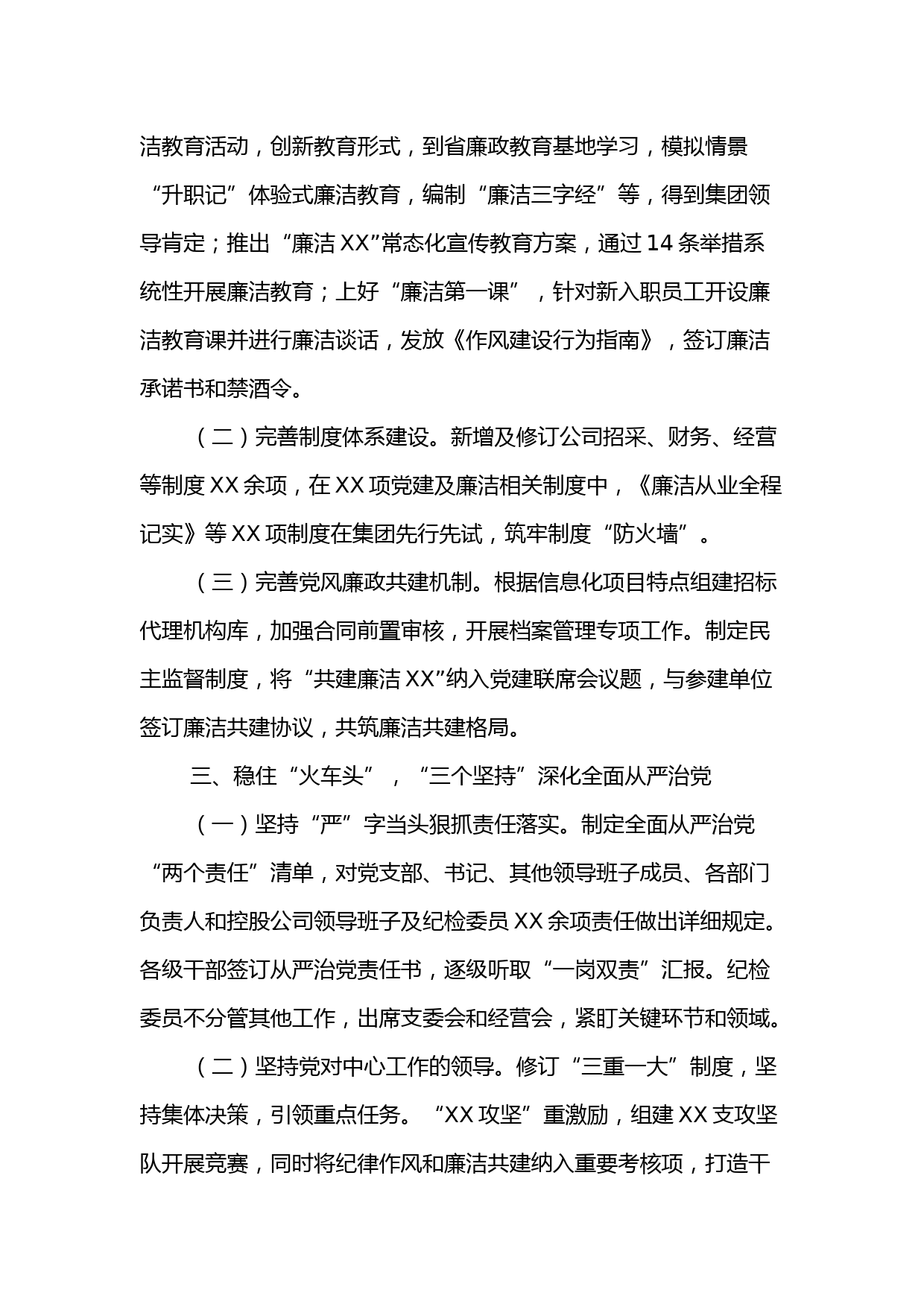 洁教育活动，创新教育形式，到省廉政教育基地学习，模拟情景“升职记”体验式廉洁教育，编制“廉洁三字经”等，得到集团领导肯定；推出“廉洁XX”常态化宣传教育方案，通过14条举措系统性开展廉洁教育；上好“廉洁第一课”，针对新入职员工开设廉洁教育课并进行廉洁谈话，发放《作风建设行为指南》，签订廉洁承诺书和禁酒令。

（二）完善制度体系建设。新增及修订公司招采、财务、经营等制度XX余项，在XX项党建及廉洁相关制度中，《廉洁从业全程记实》等XX项制度在集团先行先试，筑牢制度“防火墙”。

（三）完善党风廉政共建机制。根据信息化项目特点组建招标代理机构库，加强合同前置审核，开展档案管理专项工作。制定民主监督制度，将“共建廉洁XX”纳入党建联席会议题，与参建单位签订廉洁共建协议，共筑廉洁共建格局。

三、稳住“火车头”，“三个坚持”深化全面从严治党

（一）坚持“严”字当头狠抓责任落实。制定全面从严治党“两个责任”清单，对党支部、书记、其他领导班子成员、各部门负责人和控股公司领导班子及纪检委员XX余项责任做出详细规定。各级干部签订从严治党责任书，逐级听取“一岗双责”汇报。纪检委员不分管其他工作，出席支委会和经营会，紧盯关键环节和领域。

（二）坚持党对中心工作的领导。修订“三重一大”制度，坚持集体决策，引领重点任务。“XX攻坚”重激励，组建XX支攻坚队开展竞赛，同时将纪律作风和廉洁共建纳入重要考核项，打造干